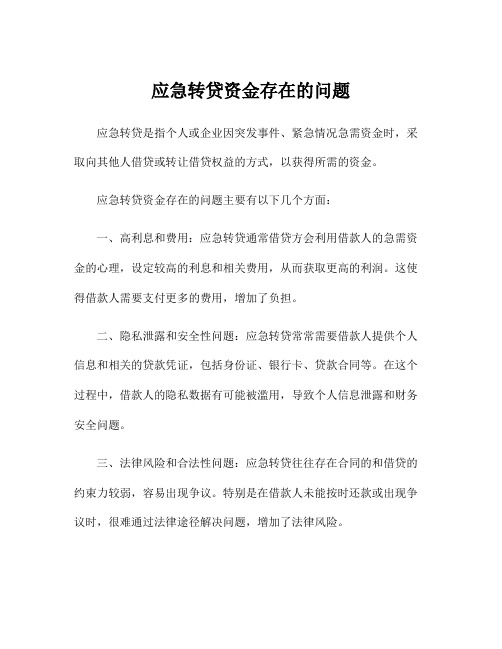 应急转贷资金存在的问题

应急转贷是指个人或企业因突发事件、紧急情况急需资金时，采取向其他人借贷或转让借贷权益的方式，以获得所需的资金。

应急转贷资金存在的问题主要有以下几个方面：

一、高利息和费用：应急转贷通常借贷方会利用借款人的急需资金的心理，设定较高的利息和相关费用，从而获取更高的利润。这使得借款人需要支付更多的费用，增加了负担。

二、隐私泄露和安全性问题：应急转贷常常需要借款人提供个人信息和相关的贷款凭证，包括身份证、银行卡、贷款合同等。在这个过程中，借款人的隐私数据有可能被滥用，导致个人信息泄露和财务安全问题。

三、法律风险和合法性问题：应急转贷往往存在合同的和借贷的约束力较弱，容易出现争议。特别是在借款人未能按时还款或出现争议时，很难通过法律途径解决问题，增加了法律风险。